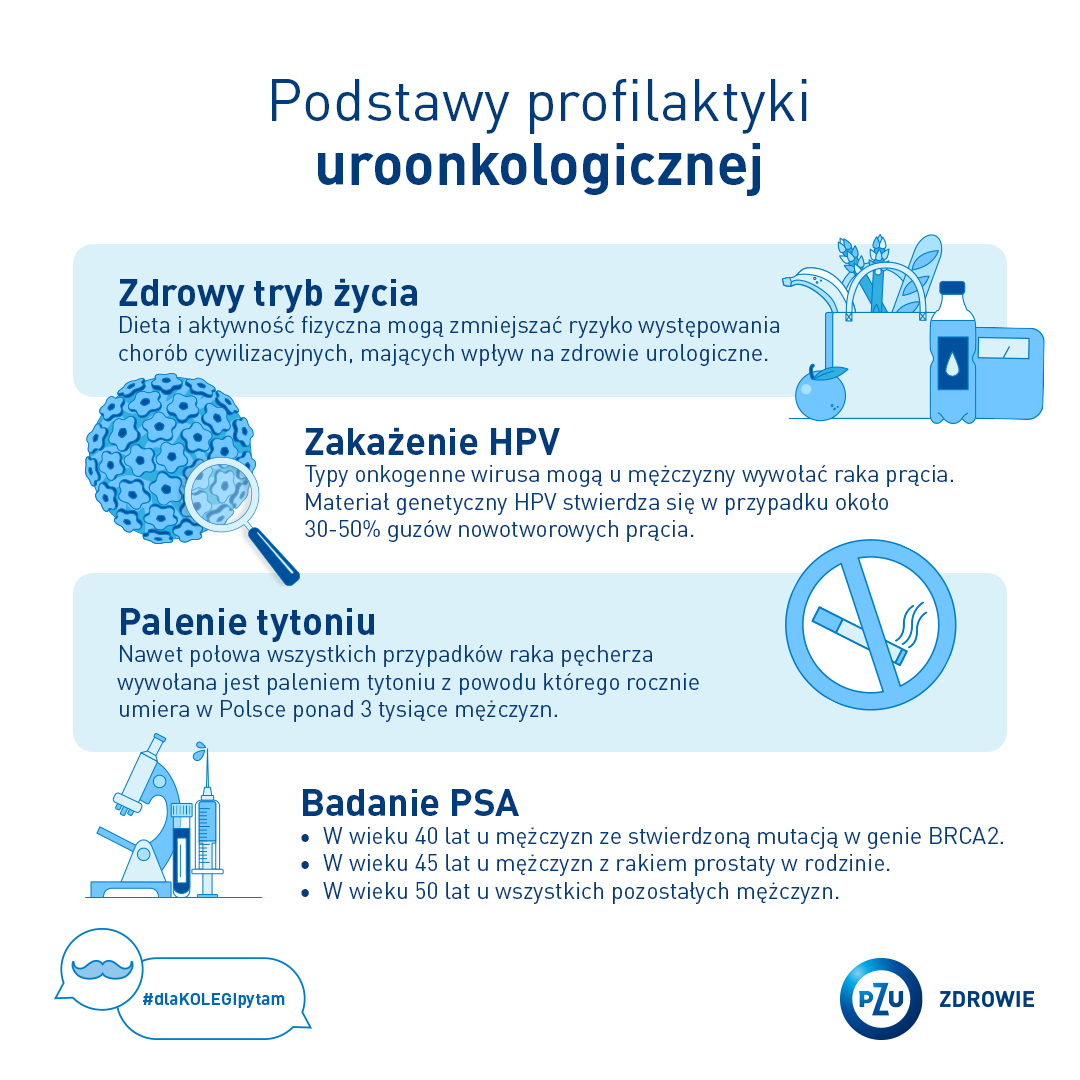 Podstawy profilaktyki
uroonkologicznej

Zdrowy tryb życia
Dieta i aktywność fizyczna mogą zmniejszać ryzyko występowania chorób cywilizacyjnych, mających wpływ na zdrowie urologiczne.

Zakażenie HPV
Typy onkogenne wirusa mogą u mężczyzny wywołać raka prącia. Materiał genetyczny HPV stwierdza się w przypadku około 30-50% guzów nowotworowych prącia.

Palenie tytoniu
Nawet połowa wszystkich przypadków raka pęcherza wywołana jest paleniem tytoniu z powodu którego rocznie umiera w Polsce ponad 3 tysiące mężczyzn.

Badanie PSA
• W wieku 40 lat u mężczyzn ze stwierdzoną mutacją w genie BRCA2.
• W wieku 45 lat u mężczyzn z rakiem prostaty w rodzinie.
• W wieku 50 lat u wszystkich pozostałych mężczyzn.

#dlaKOLEGIpytam

PZU ZDROWIE